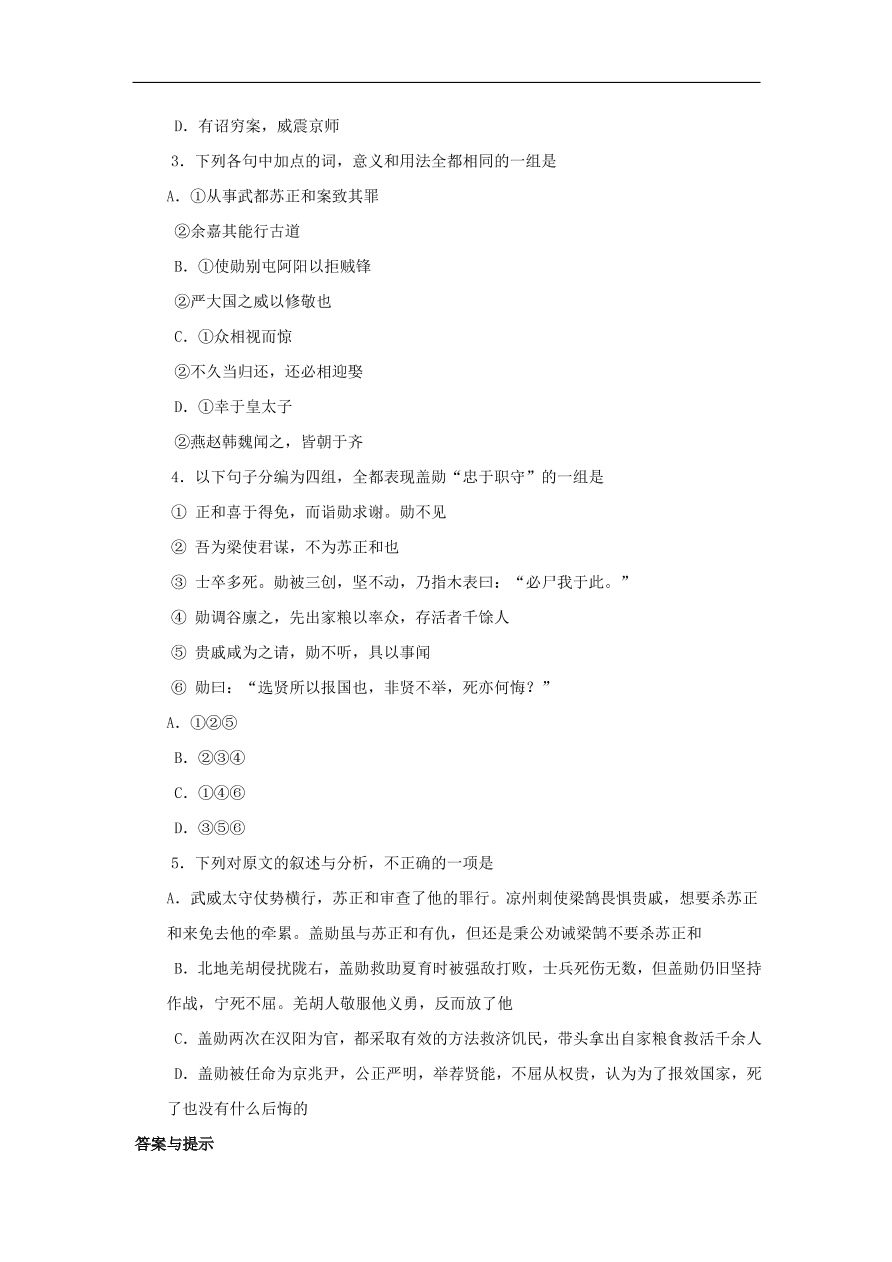 D．有诏穷案，威震京师

3．下列各句中加点的词，意义和用法全都相同的一组是

A．①从事武都苏正和案致其罪

②余嘉其能行古道

B．①使勋别屯阿阳以拒贼锋

②严大国之威以修敬也

C．①众相视而惊

②不久当归还，还必相迎娶

D．①幸于皇太子

②燕赵韩魏闻之，皆朝于齐

4．以下句子分编为四组，全都表现盖勋“忠于职守”的一组是

① 正和喜于得免，而诣勋求谢。勋不见

② 吾为梁使君谋，不为苏正和也

③ 士卒多死。勋被三创，坚不动，乃指木表曰：“必尸我于此。”

④ 勋调谷廪之，先出家粮以率众，存活者千馀人

⑤ 贵戚咸为之请，勋不听，具以事闻

⑥ 勋曰：“选贤所以报国也，非贤不举，死亦何悔？”

A．①②⑤

B．②③④

C．①④⑥

D．③⑤⑥

5．下列对原文的叙述与分析，不正确的一项是

A．武威太守仗势横行，苏正和审查了他的罪行。凉州刺使梁鹄畏惧贵戚，想要杀苏正和来免去他的牵累。盖勋虽与苏正和有仇，但还是秉公劝诫梁鹄不要杀苏正和

B．北地羌胡侵扰陇右，盖勋救助夏育时被强敌打败，士兵死伤无数，但盖勋仍旧坚持作战，宁死不屈。羌胡人敬服他义勇，反而放了他

C．盖勋两次在汉阳为官，都采取有效的方法救济饥民，带头拿出自家粮食救活千余人

D．盖勋被任命为京兆尹，公正严明，举荐贤能，不屈从权贵，认为为了报效国家，死了也没有什么后悔的

答案与提示